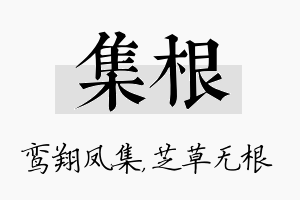 集根

鸾翔凤集,芝草无根